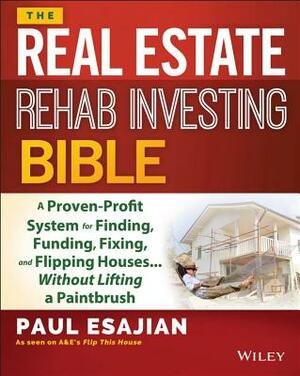 THE

REAL ESTATE

REHAB INVESTING

BIBLE

A Proven-Profit System for Finding, Funding, Fixing, and Flipping Houses... Without Lifting a Paintbrush

PAUL ESAJIAN

As seen on A&E's Flip This House

WILEY